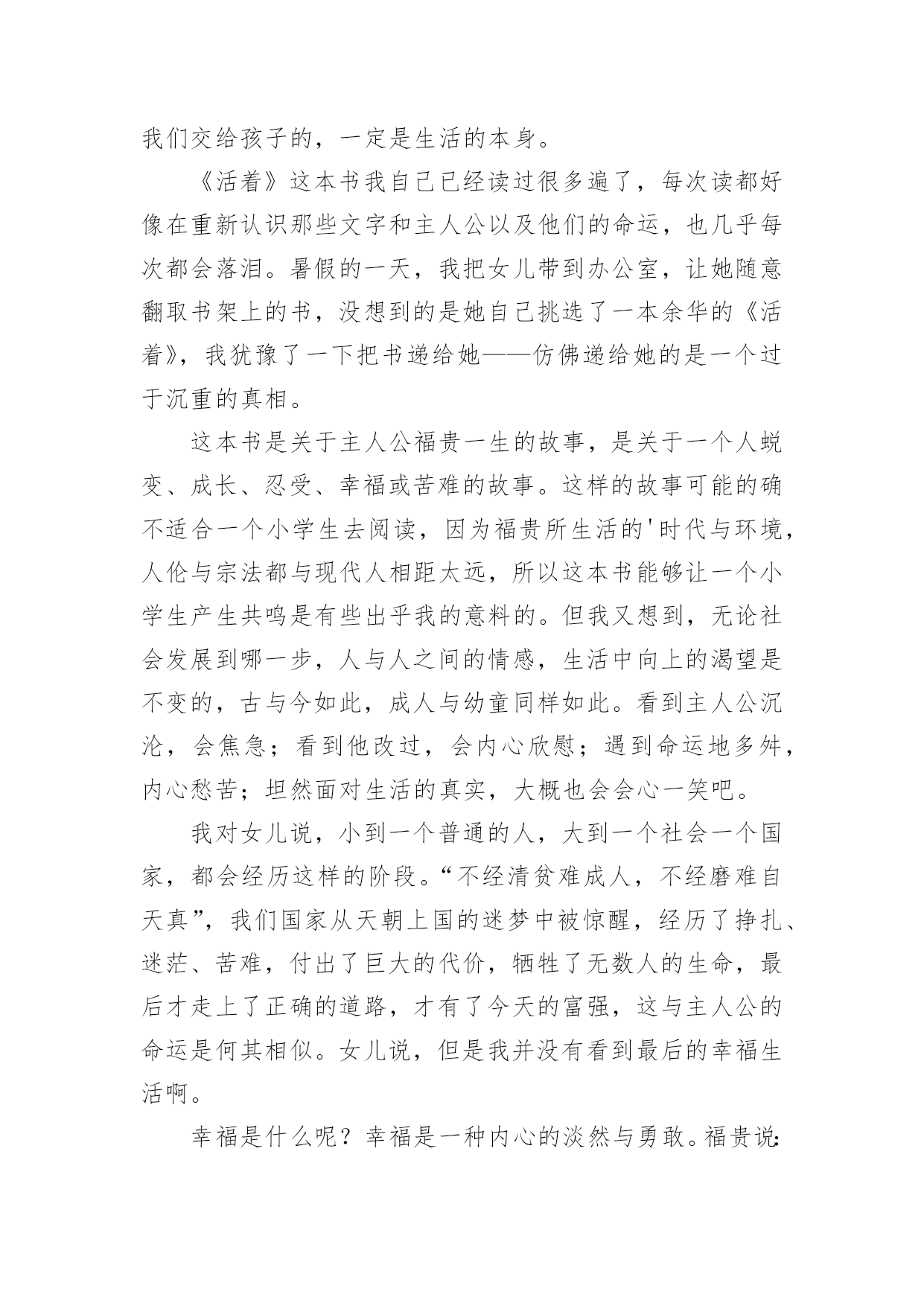 我们交给孩子的，一定是生活的本身。

《活着》这本书我自己已经读过很多遍了，每次读都好像在重新认识那些文字和主人公以及他们的命运，也几乎每次都会落泪。暑假的一天，我把女儿带到办公室，让她随意翻取书架上的书，没想到的是她自己挑选了一本余华的《活着》，我犹豫了一下把书递给她——仿佛递给她的是一个过于沉重的真相。

这本书是关于主人公福贵一生的故事，是关于一个人蜕变、成长、忍受、幸福或苦难的故事。这样的故事可能的确不适合一个小学生去阅读，因为福贵所生活的'时代与环境，人伦与宗法都与现代人相距太远，所以这本书能够让一个小学生产生共鸣是有些出乎我的意料的。但我又想到，无论社会发展到哪一步，人与人之间的情感，生活中向上的渴望是不变的，古与今如此，成人与幼童同样如此。看到主人公沉沦，会焦急；看到他改过，会内心欣慰；遇到命运地多舛，内心愁苦；坦然面对生活的真实，大概也会会心一笑吧。

我对女儿说，小到一个普通的人，大到一个社会一个国家，都会经历这样的阶段。“不经清贫难成人，不经磨难自天真”，我们国家从天朝上国的迷梦中被惊醒，经历了挣扎、迷茫、苦难，付出了巨大的代价，牺牲了无数人的生命，最后才走上了正确的道路，才有了今天的富强，这与主人公的命运是何其相似。女儿说，但是我并没有看到最后的幸福生活啊。

幸福是什么呢？幸福是一种内心的淡然与勇敢。福贵说: